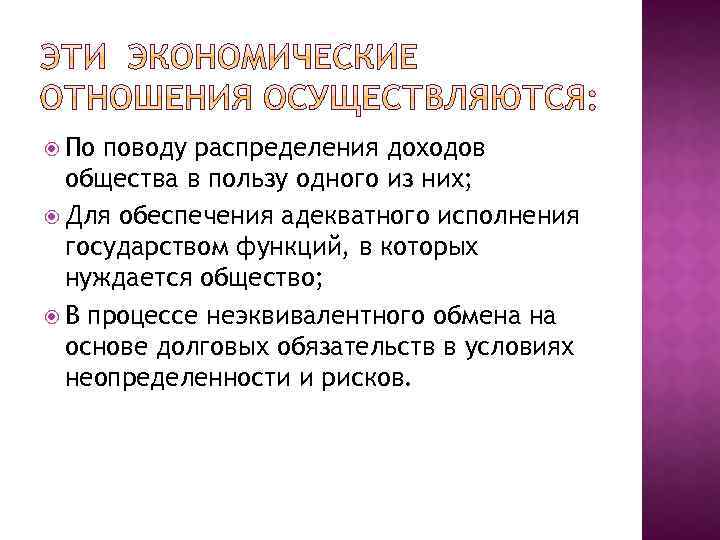 ЭТИ ЭКОНОМИЧЕСКИЕ ОТНОШЕНИЯ ОСУЩЕСТВЛЯЮТСЯ:

По поводу распределения доходов общества в пользу одного из них;

Для обеспечения адекватного исполнения государством функций, в которых нуждается общество;

В процессе неэквивалентного обмена на основе долговых обязательств в условиях неопределенности и рисков.